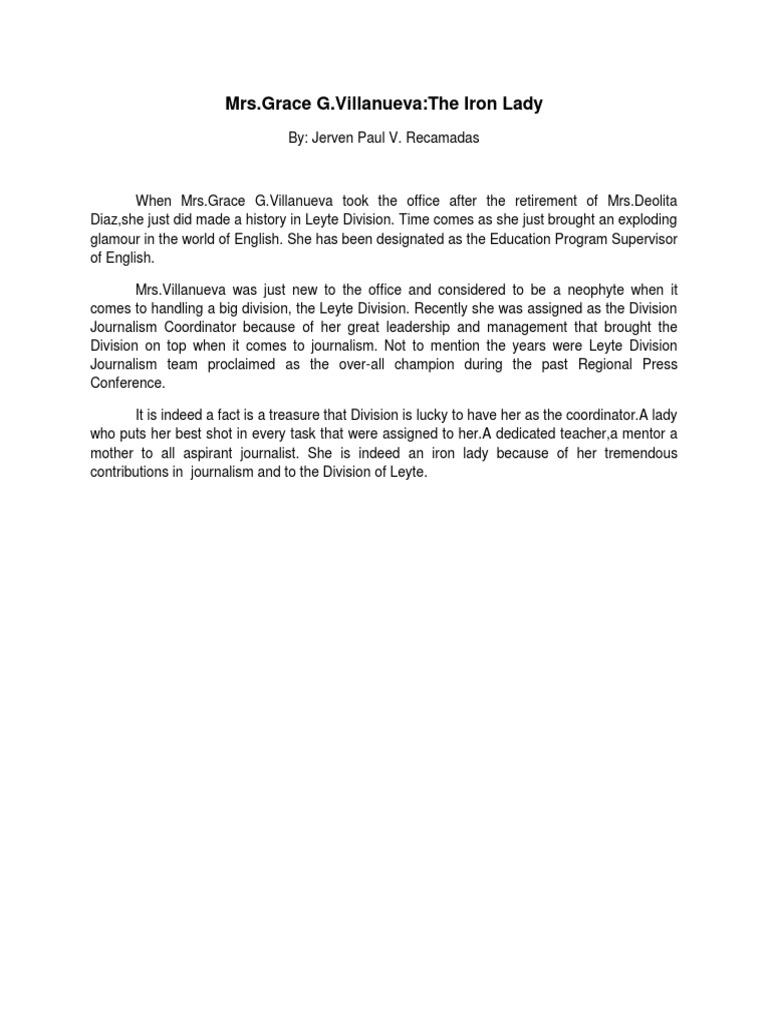 Mrs.Grace G.Villanueva:The Iron Lady

By: Jerven Paul V. Recamadas

When Mrs.Grace G.Villanueva took the office after the retirement of Mrs.Deolita Diaz,she just did made a history in Leyte Division. Time comes as she just brought an exploding glamour in the world of English. She has been designated as the Education Program Supervisor of English.

Mrs.Villanueva was just new to the office and considered to be a neophyte when it comes to handling a big division, the Leyte Division. Recently she was assigned as the Division Journalism Coordinator because of her great leadership and management that brought the Division on top when it comes to journalism. Not to mention the years were Leyte Division Journalism team proclaimed as the over-all champion during the past Regional Press Conference.

It is indeed a fact is a treasure that Division is lucky to have her as the coordinator.A lady who puts her best shot in every task that were assigned to her.A dedicated teacher,a mentor a mother to all aspirant journalist. She is indeed an iron lady because of her tremendous contributions in journalism and to the Division of Leyte.